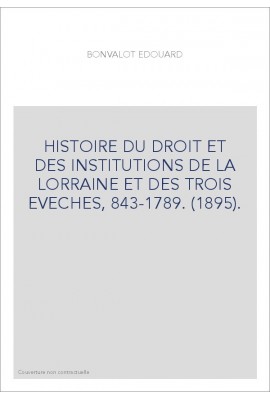 BONVALOT EDOUARD

HISTOIRE DU DROIT ET DES INSTITUTIONS DE LA LORRAINE ET DES TROIS EVECHES, 843-1789. (1895).

Couverture non contractuelle